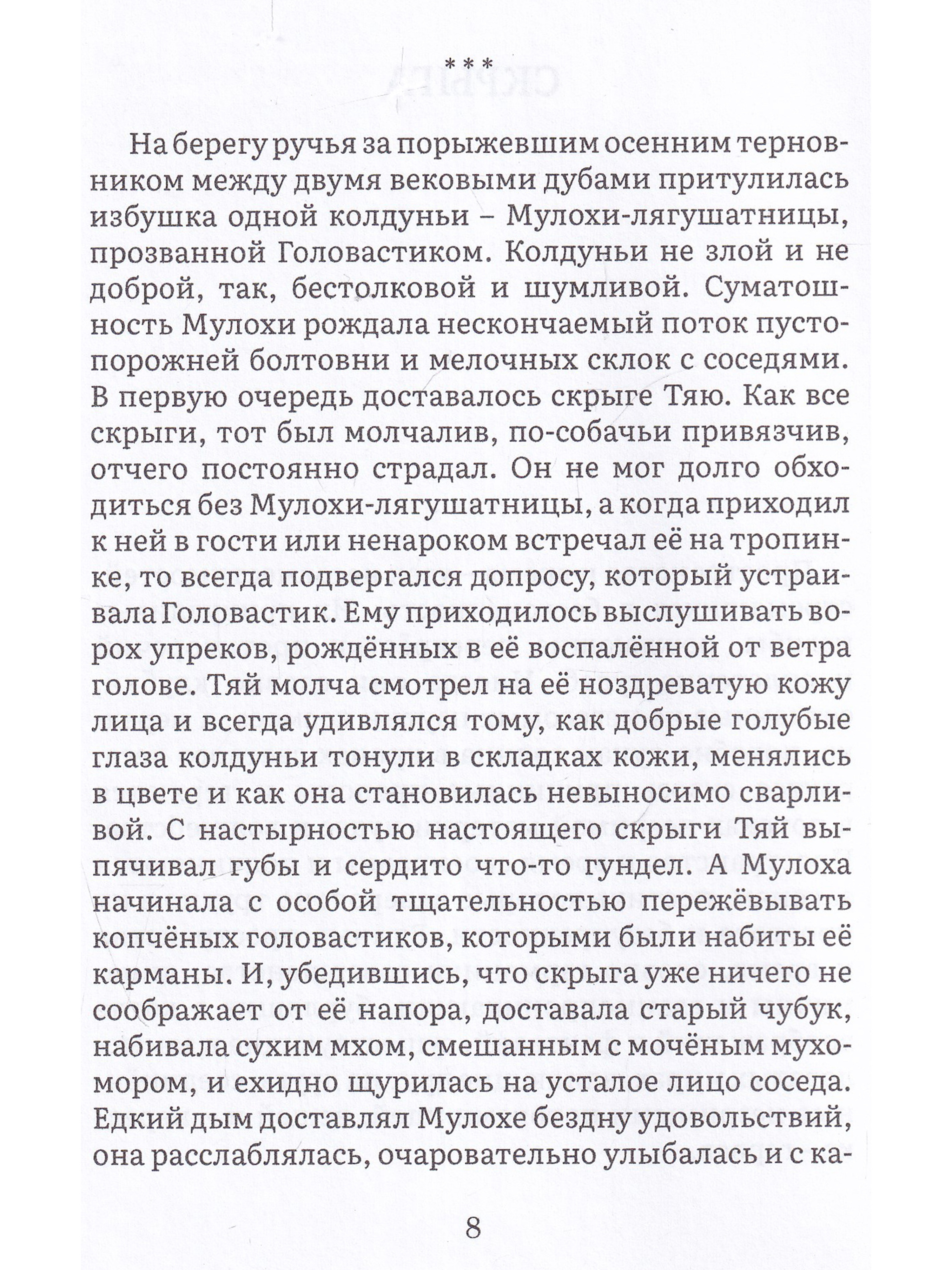 ***

На берегу ручья за порыжевшим осенним терновником между двумя вековыми дубами притулилась избушка одной колдуньи – Мулохи-лягушатницы, прозванной Головастиком. Колдуньи не злой и не доброй, так, бестолковой и шумливой. Суматошность Мулохи рождала нескончаемый поток пустопорожней болтовни и мелочных склок с соседями. В первую очередь доставалось скрыге Тяю. Как все скрыги, тот был молчалив, по-собачьи привязчив, отчего постоянно страдал. Он не мог долго обходиться без Мулохи-лягушатницы, а когда приходил к ней в гости или ненароком встречал её на тропинке, то всегда подвергался допросу, который устраивала Головастик. Ему приходилось выслушивать ворох упреков, рождённых в её воспалённой от ветра голове. Тяй молча смотрел на её ноздреватую кожу лица и всегда удивлялся тому, как добрые голубые глаза колдуньи тонули в складках кожи, менялись в цвете и как она становилась невыносимо сварливой. С настырностью настоящего скрыги Тяй выпячивал губы и сердито что-то гундел. А Мулоха начинала с особой тщательностью пережёвывать копчёных головастиков, которыми были набиты её карманы. И, убедившись, что скрыга уже ничего не соображает от её напора, доставала старый чубук, набивала сухим мхом, смешанным с мочёным мухомором, и ехидно щурилась на усталое лицо соседа. Едкий дым доставлял Мулохе бездну удовольствий, она расслаблялась, очаровательно улыбалась и с ка-

8